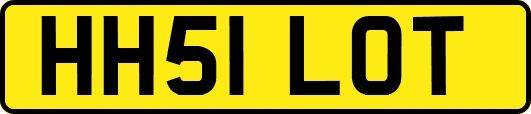 HH51 LOT